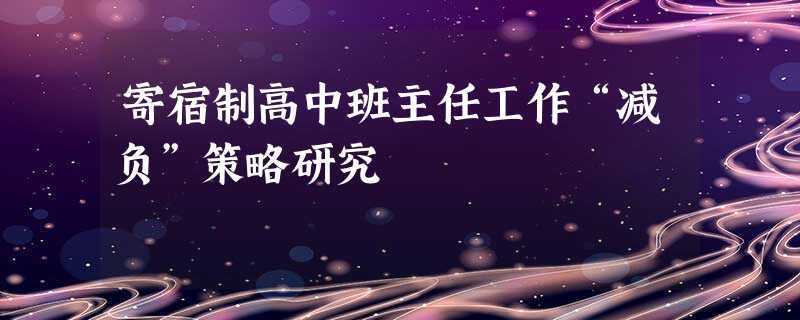 寄宿制高中班主任工作“减负”策略研究